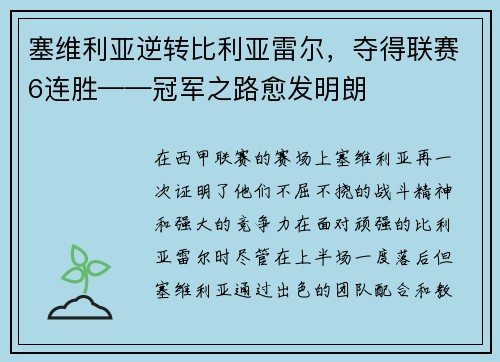 塞维利亚逆转比利亚雷尔，夺得联赛6连胜——冠军之路愈发明朗

在西甲联赛的赛场上塞维利亚再一次证明了他们不屈不挠的战斗精神和强大的竞争力在面对顽强的比利亚雷尔时尽管在上半场一度落后但塞维利亚通过出色的团队配合和教